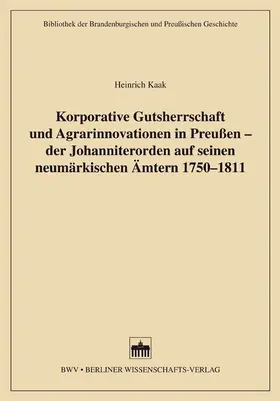 Bibliothek der Brandenburgischen und Preußischen Geschichte

Heinrich Kaak

Korporative Gutsherrschaft und Agrarinnovationen in Preußen – der Johanniterorden auf seinen neumärkischen Ämtern 1750–1811

BWV • BERLINER WISSENSCHAFTS-VERLAG